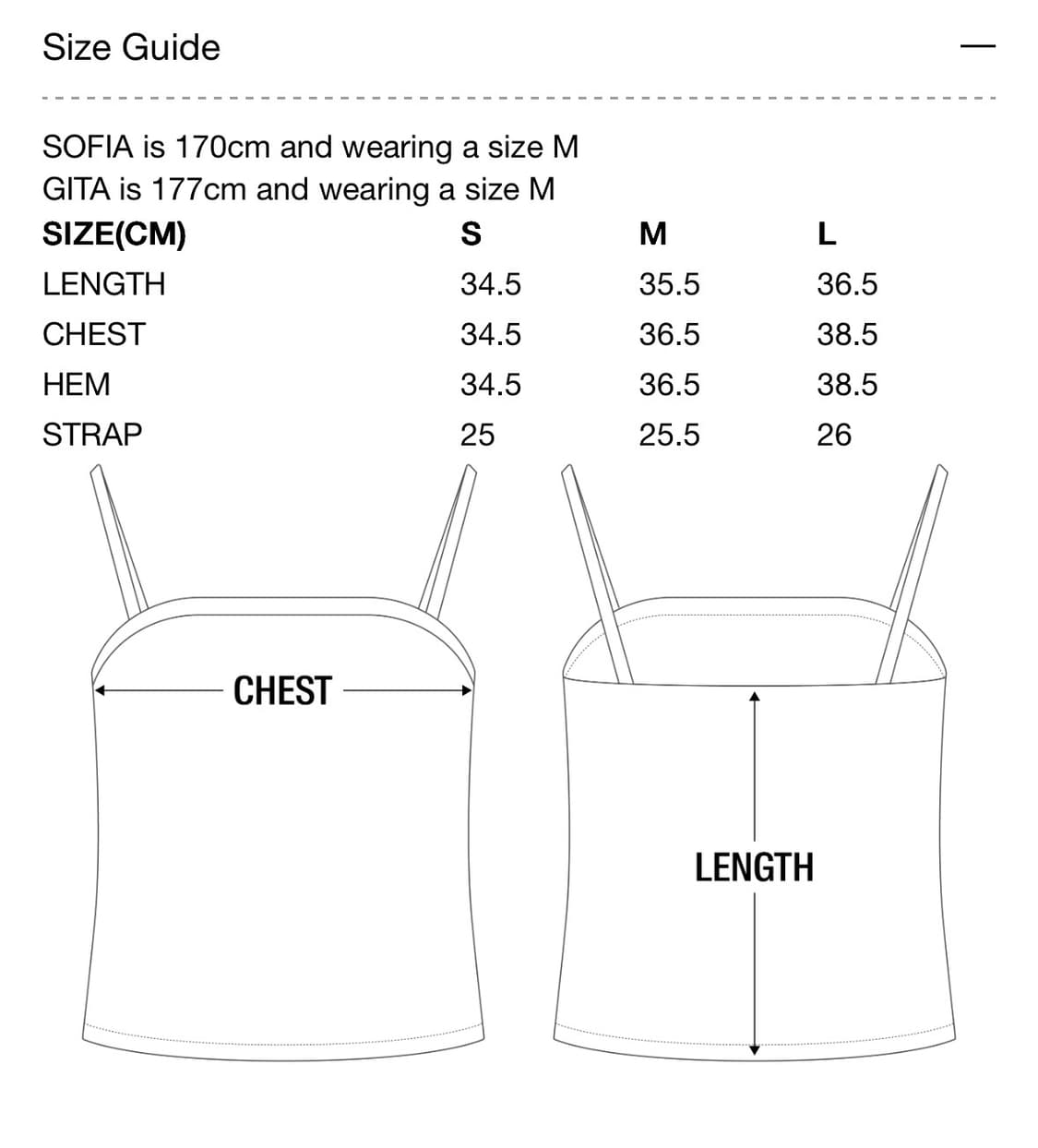 Size Guide —

SOFIA is 170cm and wearing a size M
GITA is 177cm and wearing a size M

| SIZE(CM) | S | M | L |
|---|---|---|---|
| LENGTH | 34.5 | 35.5 | 36.5 |
| CHEST | 34.5 | 36.5 | 38.5 |
| HEM | 34.5 | 36.5 | 38.5 |
| STRAP | 25 | 25.5 | 26 |

CHEST

LENGTH